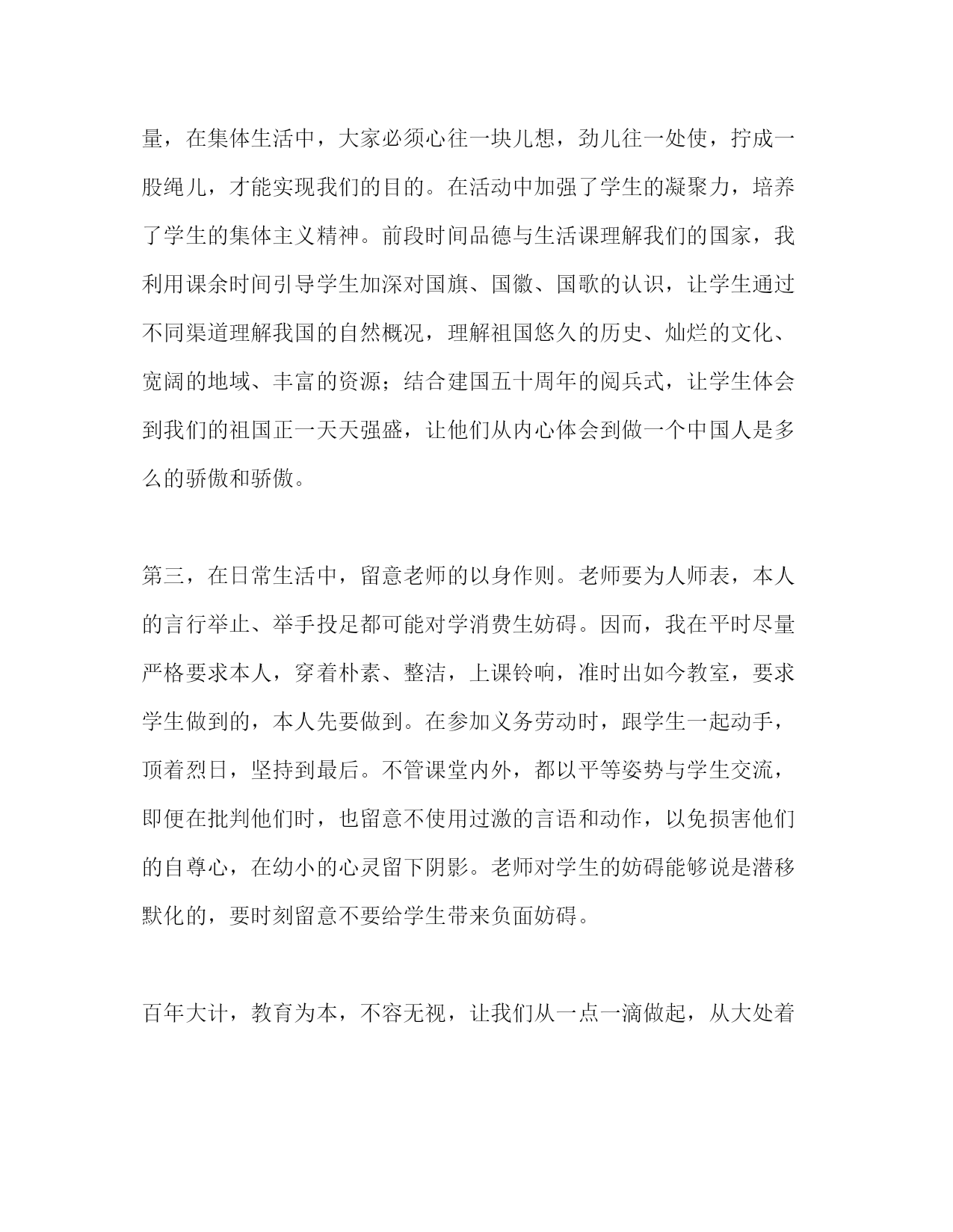 量，在集体生活中，大家必须心往一块儿想，劲儿往一处使，拧成一股绳儿，才能实现我们的目的。在活动中加强了学生的凝聚力，培养了学生的集体主义精神。前段时间品德与生活课理解我们的国家，我利用课余时间引导学生加深对国旗、国徽、国歌的认识，让学生通过不同渠道理解我国的自然概况，理解祖国悠久的历史、灿烂的文化、宽阔的地域、丰富的资源；结合建国五十周年的阅兵式，让学生体会到我们的祖国正一天天强盛，让他们从内心体会到做一个中国人是多么的骄傲和骄傲。

第三，在日常生活中，留意老师的以身作则。老师要为人师表，本人的言行举止、举手投足都可能对学消费生妨碍。因而，我在平时尽量严格要求本人，穿着朴素、整洁，上课铃响，准时出如今教室，要求学生做到的，本人先要做到。在参加义务劳动时，跟学生一起动手，顶着烈日，坚持到最后。不管课堂内外，都以平等姿势与学生交流，即便在批判他们时，也留意不使用过激的言语和动作，以免损害他们的自尊心，在幼小的心灵留下阴影。老师对学生的妨碍能够说是潜移默化的，要时刻留意不要给学生带来负面妨碍。

百年大计，教育为本，不容无视，让我们从一点一滴做起，从大处着